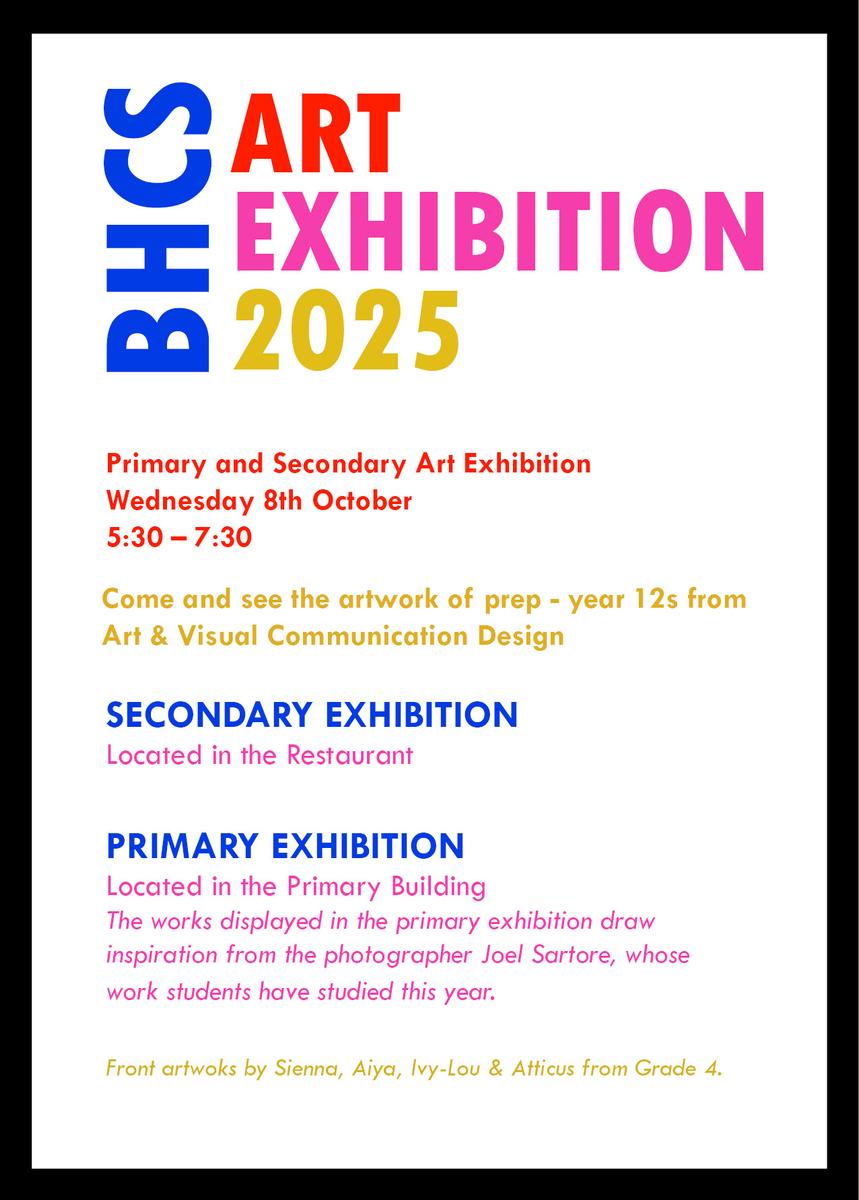 BHCS

ART
EXHIBITION
2025

Primary and Secondary Art Exhibition
Wednesday 8th October
5:30 – 7:30

Come and see the artwork of prep - year 12s from Art & Visual Communication Design

SECONDARY EXHIBITION
Located in the Restaurant

PRIMARY EXHIBITION
Located in the Primary Building
The works displayed in the primary exhibition draw inspiration from the photographer Joel Sartore, whose work students have studied this year.

Front artwoks by Sienna, Aiya, Ivy-Lou & Atticus from Grade 4.